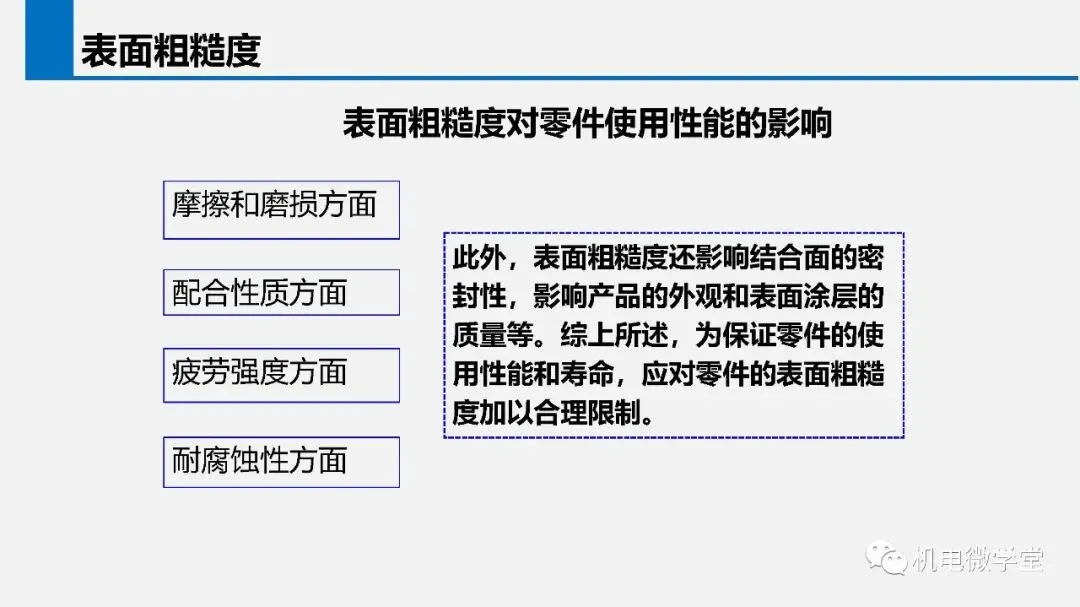 表面粗糙度

表面粗糙度对零件使用性能的影响

摩擦和磨损方面

配合性质方面

疲劳强度方面

耐腐蚀性方面

此外，表面粗糙度还影响结合面的密封性，影响产品的外观和表面涂层的质量等。综上所述，为保证零件的使用性能和寿命，应对零件的表面粗糙度加以合理限制。

机电微学堂